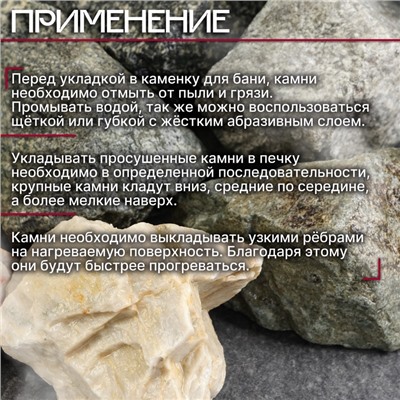 ПРИМЕНЕНИЕ

Перед укладкой в каменку для бани, камни необходимо отмыть от пыли и грязи. Промывать водой, так же можно воспользоваться щёткой или губкой с жёстким абразивным слоем.

Укладывать просушенные камни в печку необходимо в определенной последовательности, крупные камни кладут вниз, средние по середине, а более мелкие наверх.

Камни необходимо выкладывать узкими рёбрами на нагреваемую поверхность. Благодаря этому они будут быстрее прогреваться.